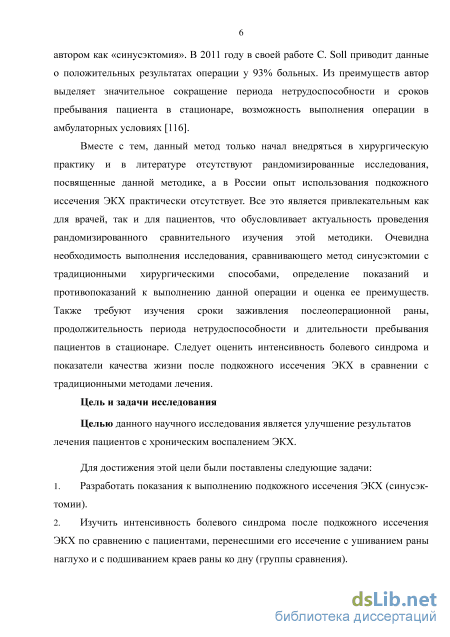 6

автором как «синусэктомия». В 2011 году в своей работе C. Soll приводит данные о положительных результатах операции у 93% больных. Из преимуществ автор выделяет значительное сокращение периода нетрудоспособности и сроков пребывания пациента в стационаре, возможность выполнения операции в амбулаторных условиях [116].

Вместе с тем, данный метод только начал внедряться в хирургическую практику и в литературе отсутствуют рандомизированные исследования, посвященные данной методике, а в России опыт использования подкожного иссечения ЭКХ практически отсутствует. Все это является привлекательным как для врачей, так и для пациентов, что обусловливает актуальность проведения рандомизированного сравнительного изучения этой методики. Очевидна необходимость выполнения исследования, сравнивающего метод синусэктомии с традиционными хирургическими способами, определение показаний и противопоказаний к выполнению данной операции и оценка ее преимуществ. Также требуют изучения сроки заживления послеоперационной раны, продолжительность периода нетрудоспособности и длительности пребывания пациентов в стационаре. Следует оценить интенсивность болевого синдрома и показатели качества жизни после подкожного иссечения ЭКХ в сравнении с традиционными методами лечения.

Цель и задачи исследования

Целью данного научного исследования является улучшение результатов лечения пациентов с хроническим воспалением ЭКХ.

Для достижения этой цели были поставлены следующие задачи:

1. Разработать показания к выполнению подкожного иссечения ЭКХ (синусэктомии).

2. Изучить интенсивность болевого синдрома после подкожного иссечения ЭКХ по сравнению с пациентами, перенесшими его иссечение с ушиванием раны наглухо и с подшиванием краев раны ко дну (группы сравнения).

dsLib.net
библиотека диссертаций